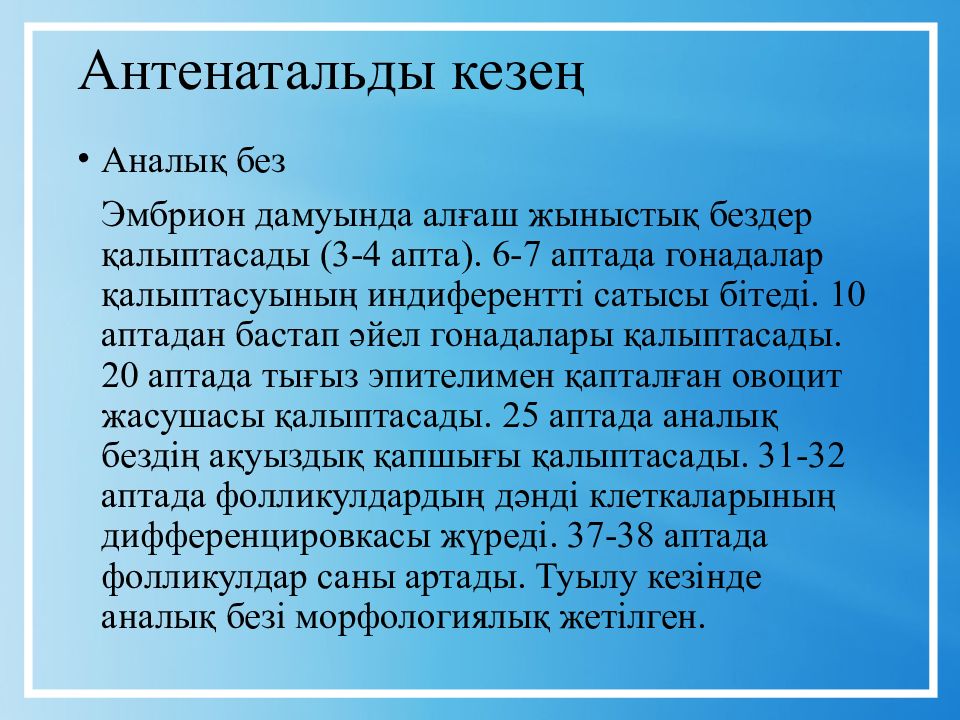 Антенатальды кезең

• Аналық без

Эмбрион дамуында алғаш жыныстық бездер қалыптасады (3-4 апта). 6-7 аптада гонадалар қалыптасуының индиферентті сатысы бітеді. 10 аптадан бастап әйел гонадалары қалыптасады. 20 аптада тығыз эпителимен қапталған овоцит жасушасы қалыптасады. 25 аптада аналық бездің ақуыздық қапшығы қалыптасады. 31-32 аптада фолликулдардың дәнді клеткаларының дифференцировкасы жүреді. 37-38 аптада фолликулдар саны артады. Туылу кезінде аналық безі морфологиялық жетілген.